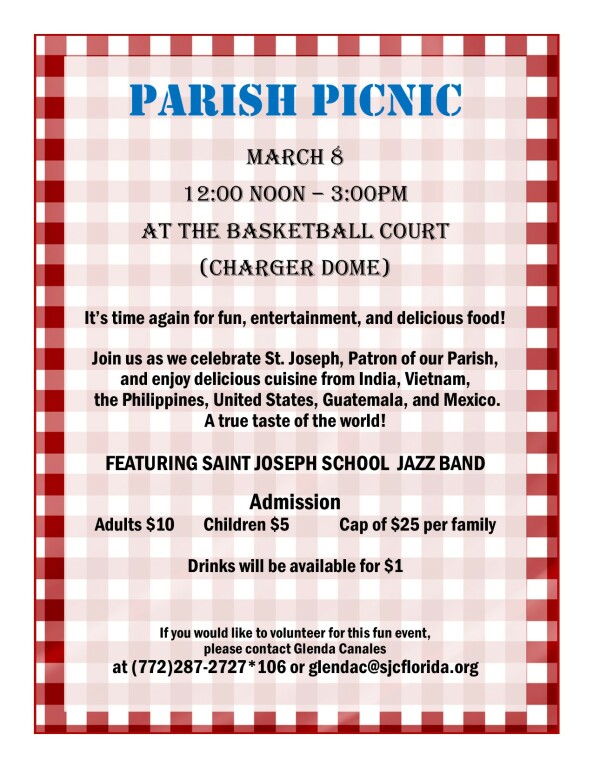 PARISH PICNIC

MARCH 8

12:00 NOON – 3:00PM

AT THE BASKETBALL COURT

(CHARGER DOME)

It's time again for fun, entertainment, and delicious food!

Join us as we celebrate St. Joseph, Patron of our Parish, and enjoy delicious cuisine from India, Vietnam, the Philippines, United States, Guatemala, and Mexico. A true taste of the world!

FEATURING SAINT JOSEPH SCHOOL JAZZ BAND

Admission

Adults $10 Children $5 Cap of $25 per family

Drinks will be available for $1

If you would like to volunteer for this fun event, please contact Glenda Canales at (772)287-2727*106 or glendac@sjcflorida.org